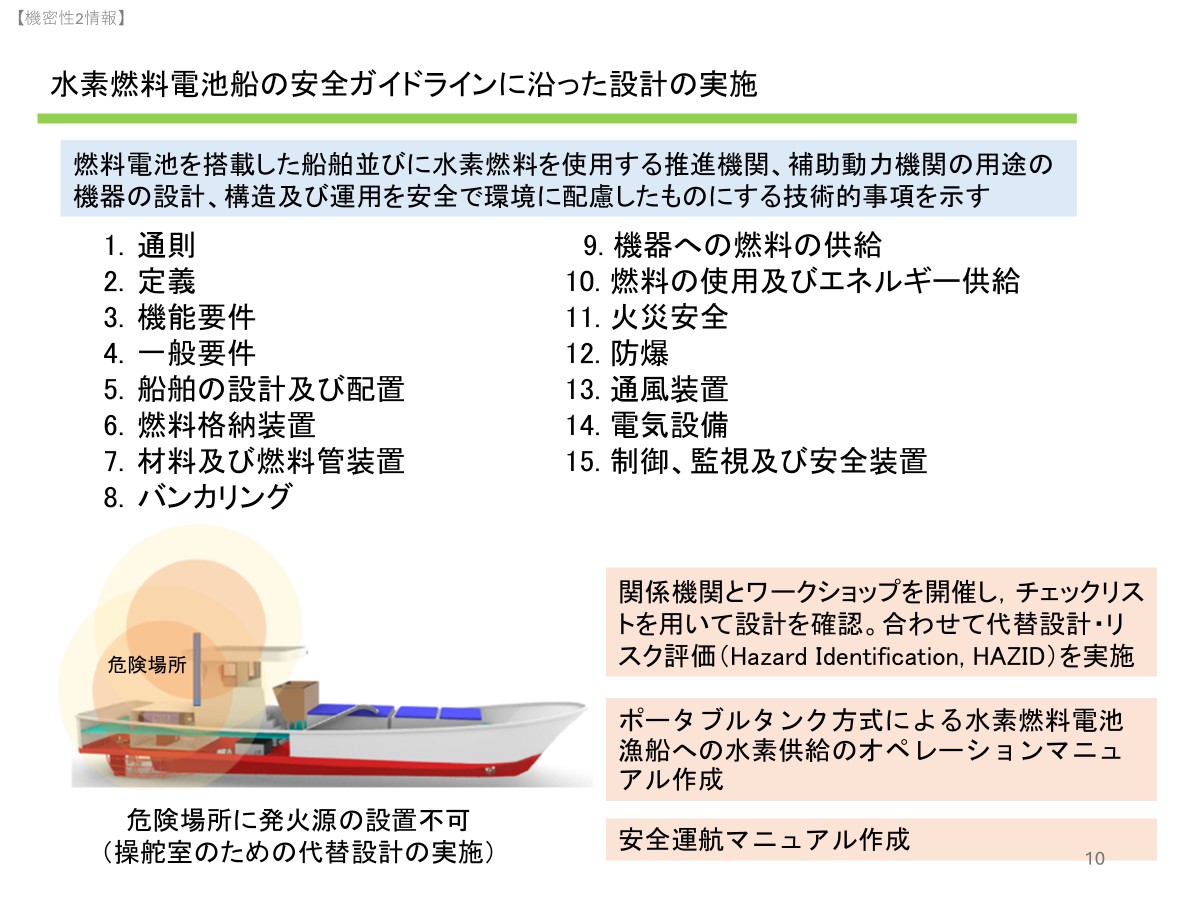 【機密性2情報】

水素燃料電池船の安全ガイドラインに沿った設計の実施

燃料電池を搭載した船舶並びに水素燃料を使用する推進機関、補助動力機関の用途の機器の設計、構造及び運用を安全で環境に配慮したものにする技術的事項を示す

1. 通則
2. 定義
3. 機能要件
4. 一般要件
5. 船舶の設計及び配置
6. 燃料格納装置
7. 材料及び燃料管装置
8. バンカリング

9. 機器への燃料の供給
10. 燃料の使用及びエネルギー供給
11. 火災安全
12. 防爆
13. 通風装置
14. 電気設備
15. 制御、監視及び安全装置

危険場所

危険場所に発火源の設置不可
(操舵室のための代替設計の実施)

関係機関とワークショップを開催し，チェックリストを用いて設計を確認。合わせて代替設計・リスク評価(Hazard Identification, HAZID)を実施

ポータブルタンク方式による水素燃料電池漁船への水素供給のオペレーションマニュアル作成

安全運航マニュアル作成

10